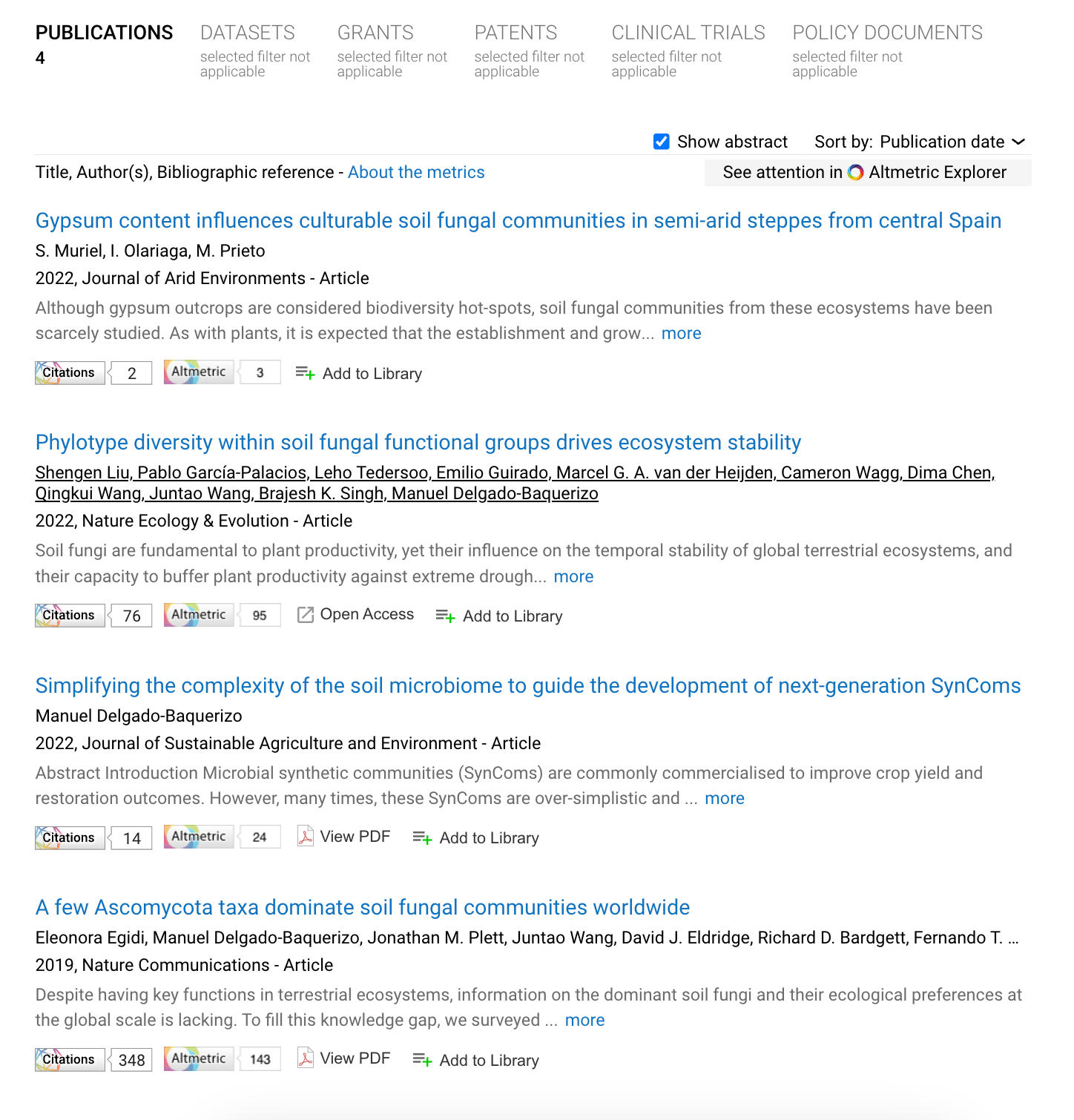 PUBLICATIONS
4

DATASETS
selected filter not applicable

GRANTS
selected filter not applicable

PATENTS
selected filter not applicable

CLINICAL TRIALS
selected filter not applicable

POLICY DOCUMENTS
selected filter not applicable

Show abstract Sort by: Publication date

Title, Author(s), Bibliographic reference - About the metrics

See attention in Altmetric Explorer

Gypsum content influences culturable soil fungal communities in semi-arid steppes from central Spain

S. Muriel, I. Olariaga, M. Prieto

2022, Journal of Arid Environments - Article

Although gypsum outcrops are considered biodiversity hot-spots, soil fungal communities from these ecosystems have been scarcely studied. As with plants, it is expected that the establishment and grow... more

Citations 2 Altmetric 3 Add to Library

Phylotype diversity within soil fungal functional groups drives ecosystem stability

Shengen Liu, Pablo García-Palacios, Leho Tedersoo, Emilio Guirado, Marcel G. A. van der Heijden, Cameron Wagg, Dima Chen, Qingkui Wang, Juntao Wang, Brajesh K. Singh, Manuel Delgado-Baquerizo

2022, Nature Ecology & Evolution - Article

Soil fungi are fundamental to plant productivity, yet their influence on the temporal stability of global terrestrial ecosystems, and their capacity to buffer plant productivity against extreme drough... more

Citations 76 Altmetric 95 Open Access Add to Library

Simplifying the complexity of the soil microbiome to guide the development of next-generation SynComs

Manuel Delgado-Baquerizo

2022, Journal of Sustainable Agriculture and Environment - Article

Abstract Introduction Microbial synthetic communities (SynComs) are commonly commercialised to improve crop yield and restoration outcomes. However, many times, these SynComs are over-simplistic and ... more

Citations 14 Altmetric 24 View PDF Add to Library

A few Ascomycota taxa dominate soil fungal communities worldwide

Eleonora Egidi, Manuel Delgado-Baquerizo, Jonathan M. Plett, Juntao Wang, David J. Eldridge, Richard D. Bardgett, Fernando T. ...

2019, Nature Communications - Article

Despite having key functions in terrestrial ecosystems, information on the dominant soil fungi and their ecological preferences at the global scale is lacking. To fill this knowledge gap, we surveyed ... more

Citations 348 Altmetric 143 View PDF Add to Library